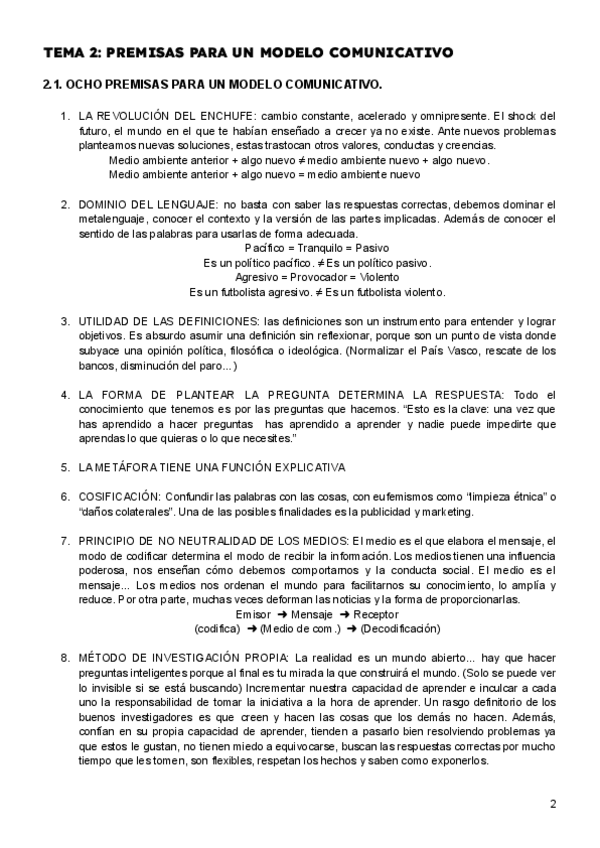 TEMA 2: PREMISAS PARA UN MODELO COMUNICATIVO

2.1. OCHO PREMISAS PARA UN MODELO COMUNICATIVO.

1. LA REVOLUCIÓN DEL ENCHUFE: cambio constante, acelerado y omnipresente. El shock del futuro, el mundo en el que te habían enseñado a crecer ya no existe. Ante nuevos problemas planteamos nuevas soluciones, estas trastocan otros valores, conductas y creencias.
Medio ambiente anterior + algo nuevo ≠ medio ambiente nuevo + algo nuevo.
Medio ambiente anterior + algo nuevo = medio ambiente nuevo

2. DOMINIO DEL LENGUAJE: no basta con saber las respuestas correctas, debemos dominar el metalenguaje, conocer el contexto y la versión de las partes implicadas. Además de conocer el sentido de las palabras para usarlas de forma adecuada.
Pacífico = Tranquilo = Pasivo
Es un político pacífico. ≠ Es un político pasivo.
Agresivo = Provocador = Violento
Es un futbolista agresivo. ≠ Es un futbolista violento.

3. UTILIDAD DE LAS DEFINICIONES: las definiciones son un instrumento para entender y lograr objetivos. Es absurdo asumir una definición sin reflexionar, porque son un punto de vista donde subyace una opinión política, filosófica o ideológica. (Normalizar el País Vasco, rescate de los bancos, disminución del paro...)

4. LA FORMA DE PLANTEAR LA PREGUNTA DETERMINA LA RESPUESTA: Todo el conocimiento que tenemos es por las preguntas que hacemos. “Esto es la clave: una vez que has aprendido a hacer preguntas has aprendido a aprender y nadie puede impedirte que aprendas lo que quieras o lo que necesites.”

5. LA METÁFORA TIENE UNA FUNCIÓN EXPLICATIVA

6. COSIFICACIÓN: Confundir las palabras con las cosas, con eufemismos como “limpieza étnica” o “daños colaterales”. Una de las posibles finalidades es la publicidad y marketing.

7. PRINCIPIO DE NO NEUTRALIDAD DE LOS MEDIOS: El medio es el que elabora el mensaje, el modo de codificar determina el modo de recibir la información. Los medios tienen una influencia poderosa, nos enseñan cómo debemos comportarnos y la conducta social. El medio es el mensaje... Los medios nos ordenan el mundo para facilitarnos su conocimiento, lo amplía y reduce. Por otra parte, muchas veces deforman las noticias y la forma de proporcionarlas.
Emisor ➜ Mensaje ➜ Receptor
(codifica) ➜ (Medio de com.) ➜ (Decodificación)

8. MÉTODO DE INVESTIGACIÓN PROPIA: La realidad es un mundo abierto... hay que hacer preguntas inteligentes porque al final es tu mirada la que construirá el mundo. (Solo se puede ver lo invisible si se está buscando) Incrementar nuestra capacidad de aprender e inculcar a cada uno la responsabilidad de tomar la iniciativa a la hora de aprender. Un rasgo definitorio de los buenos investigadores es que creen y hacen las cosas que los demás no hacen. Además, confían en su propia capacidad de aprender, tienden a pasarlo bien resolviendo problemas ya que estos le gustan, no tienen miedo a equivocarse, buscan las respuestas correctas por mucho tiempo que les tomen, son flexibles, respetan los hechos y saben como exponerlos.

2